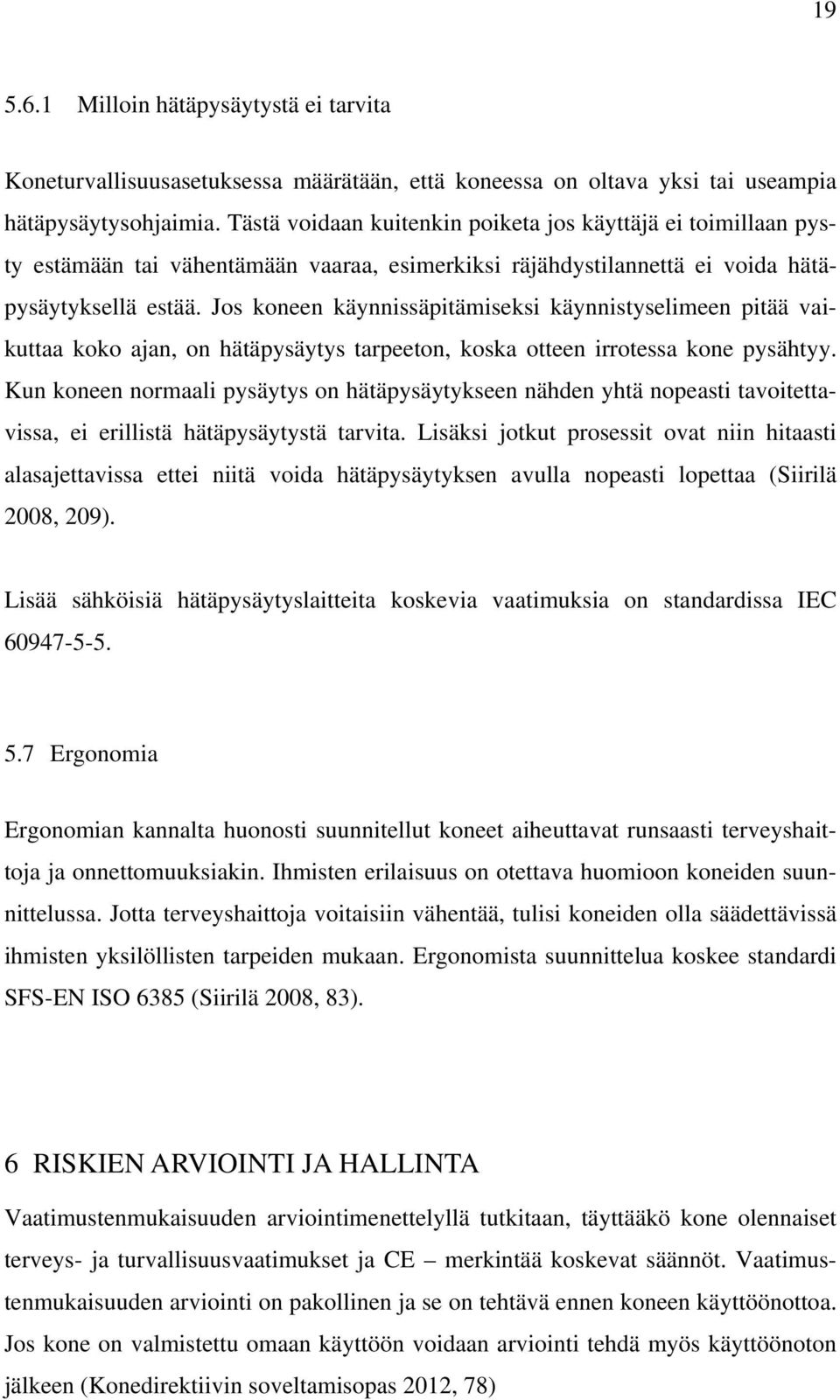 19

5.6.1 Milloin hätäpysäytystä ei tarvita

Koneturvallisuusasetuksessa määrätään, että koneessa on oltava yksi tai useampia hätäpysäytysohjaimia. Tästä voidaan kuitenkin poiketa jos käyttäjä ei toimillaan pysty estämään tai vähentämään vaaraa, esimerkiksi räjähdystilannettä ei voida hätäpysäytyksellä estää. Jos koneen käynnissäpitämiseksi käynnistyselimeen pitää vaikuttaa koko ajan, on hätäpysäytys tarpeeton, koska otteen irrotessa kone pysähtyy. Kun koneen normaali pysäytys on hätäpysäytykseen nähden yhtä nopeasti tavoitettavissa, ei erillistä hätäpysäytystä tarvita. Lisäksi jotkut prosessit ovat niin hitaasti alasajettavissa ettei niitä voida hätäpysäytyksen avulla nopeasti lopettaa (Siirilä 2008, 209).

Lisää sähköisiä hätäpysäytyslaitteita koskevia vaatimuksia on standardissa IEC 60947-5-5.

5.7 Ergonomia

Ergonomian kannalta huonosti suunnitellut koneet aiheuttavat runsaasti terveyshaittoja ja onnettomuuksiakin. Ihmisten erilaisuus on otettava huomioon koneiden suunnittelussa. Jotta terveyshaittoja voitaisiin vähentää, tulisi koneiden olla säädettävissä ihmisten yksilöllisten tarpeiden mukaan. Ergonomista suunnittelua koskee standardi SFS-EN ISO 6385 (Siirilä 2008, 83).

6 RISKIEN ARVIOINTI JA HALLINTA

Vaatimustenmukaisuuden arviointimenettelyllä tutkitaan, täyttääkö kone olennaiset terveys- ja turvallisuusvaatimukset ja CE – merkintää koskevat säännöt. Vaatimustenmukaisuuden arviointi on pakollinen ja se on tehtävä ennen koneen käyttöönottoa. Jos kone on valmistettu omaan käyttöön voidaan arviointi tehdä myös käyttöönoton jälkeen (Konedirektiivin soveltamisopas 2012, 78)